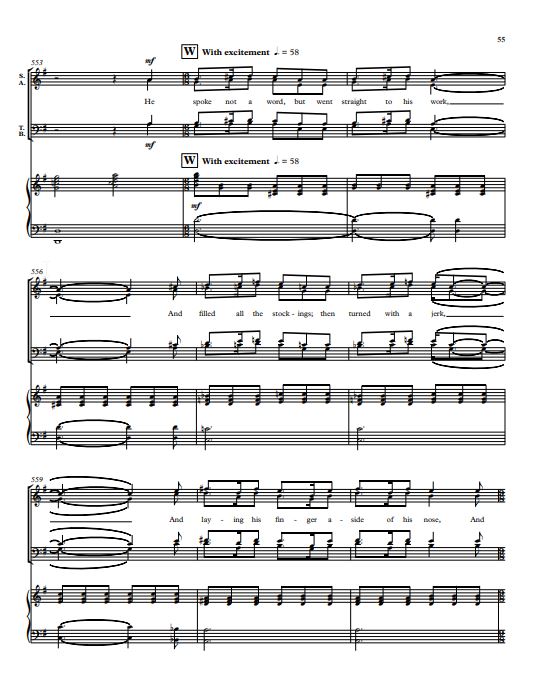 55

553

W With excitement ♩ = 58

S.
A.

mf

He spoke not a word, but went straight to his work,

T.
B.

mf

W With excitement ♩ = 58

mf

556

And filled all the stock - ings; then turned with a jerk,

559

And lay - ing his fin - ger a - side of his nose, And